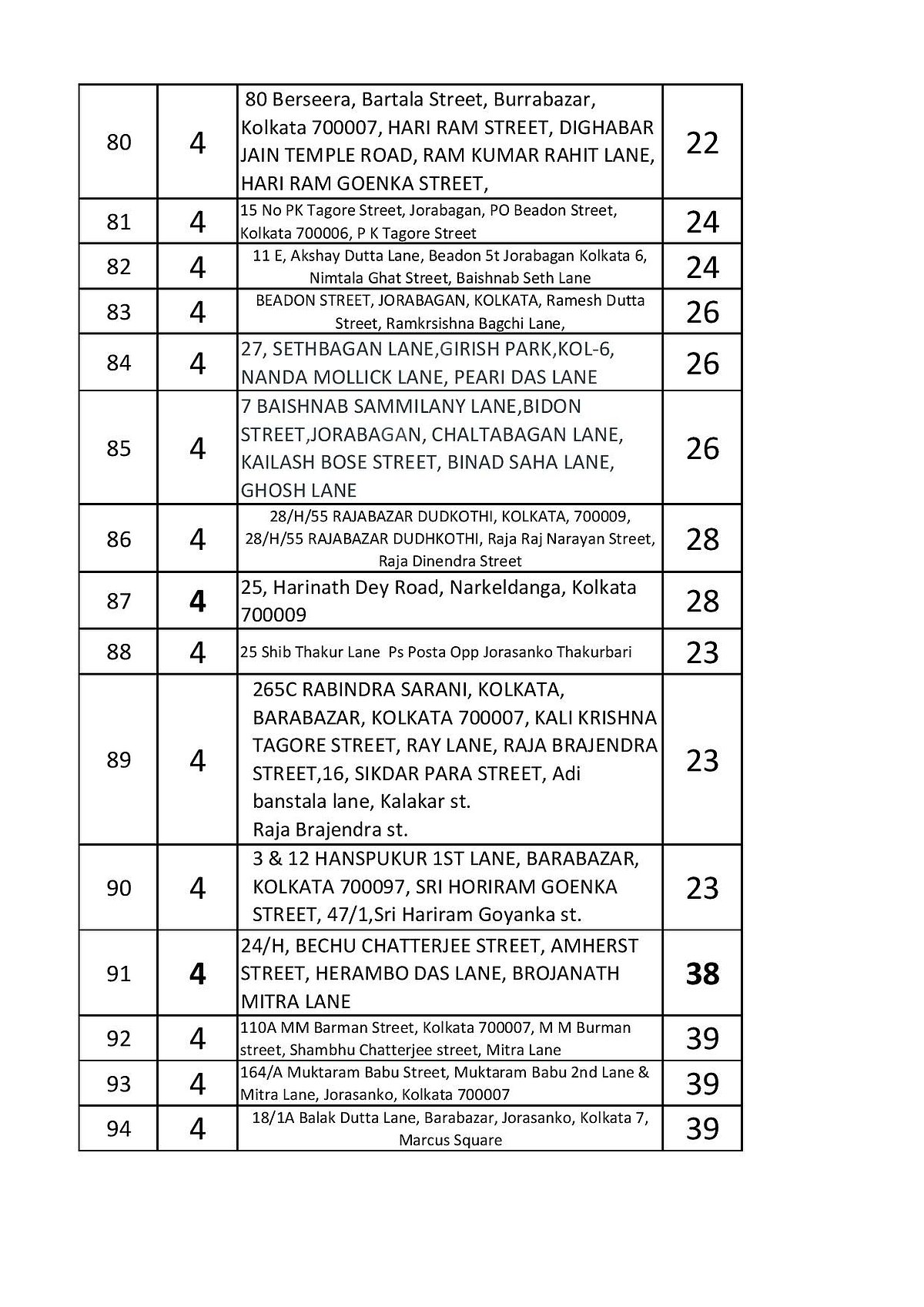 | 80 | 4 | 80 Berseera, Bartala Street, Burrabazar, Kolkata 700007, HARI RAM STREET, DIGHABAR JAIN TEMPLE ROAD, RAM KUMAR RAHIT LANE, HARI RAM GOENKA STREET, | 22 |
|---|---|---|---|
| 81 | 4 | 15 No PK Tagore Street, Jorabagan, PO Beadon Street, Kolkata 700006, P K Tagore Street | 24 |
| 82 | 4 | 11 E, Akshay Dutta Lane, Beadon 5t Jorabagan Kolkata 6, Nimtala Ghat Street, Baishnab Seth Lane | 24 |
| 83 | 4 | BEADON STREET, JORABAGAN, KOLKATA, Ramesh Dutta Street, Ramkrsishna Bagchi Lane, | 26 |
| 84 | 4 | 27, SETHBAGAN LANE,GIRISH PARK,KOL-6, NANDA MOLLICK LANE, PEARI DAS LANE | 26 |
| 85 | 4 | 7 BAISHNAB SAMMILANY LANE,BIDON STREET,JORABAGAN, CHALTABAGAN LANE, KAILASH BOSE STREET, BINAD SAHA LANE, GHOSH LANE | 26 |
| 86 | 4 | 28/H/55 RAJABAZAR DUDKOTHI, KOLKATA, 700009, 28/H/55 RAJABAZAR DUDHKOTHI, Raja Raj Narayan Street, Raja Dinendra Street | 28 |
| 87 | 4 | 25, Harinath Dey Road, Narkeldanga, Kolkata 700009 | 28 |
| 88 | 4 | 25 Shib Thakur Lane Ps Posta Opp Jorasanko Thakurbari | 23 |
| 89 | 4 | 265C RABINDRA SARANI, KOLKATA, BARABAZAR, KOLKATA 700007, KALI KRISHNA TAGORE STREET, RAY LANE, RAJA BRAJENDRA STREET,16, SIKDAR PARA STREET, Adi banstala lane, Kalakar st. Raja Brajendra st. | 23 |
| 90 | 4 | 3 & 12 HANSPUKUR 1ST LANE, BARABAZAR, KOLKATA 700097, SRI HORIRAM GOENKA STREET, 47/1,Sri Hariram Goyanka st. | 23 |
| 91 | 4 | 24/H, BECHU CHATTERJEE STREET, AMHERST STREET, HERAMBO DAS LANE, BROJANATH MITRA LANE | 38 |
| 92 | 4 | 110A MM Barman Street, Kolkata 700007, M M Burman street, Shambhu Chatterjee street, Mitra Lane | 39 |
| 93 | 4 | 164/A Muktaram Babu Street, Muktaram Babu 2nd Lane & Mitra Lane, Jorasanko, Kolkata 700007 | 39 |
| 94 | 4 | 18/1A Balak Dutta Lane, Barabazar, Jorasanko, Kolkata 7, Marcus Square | 39 |